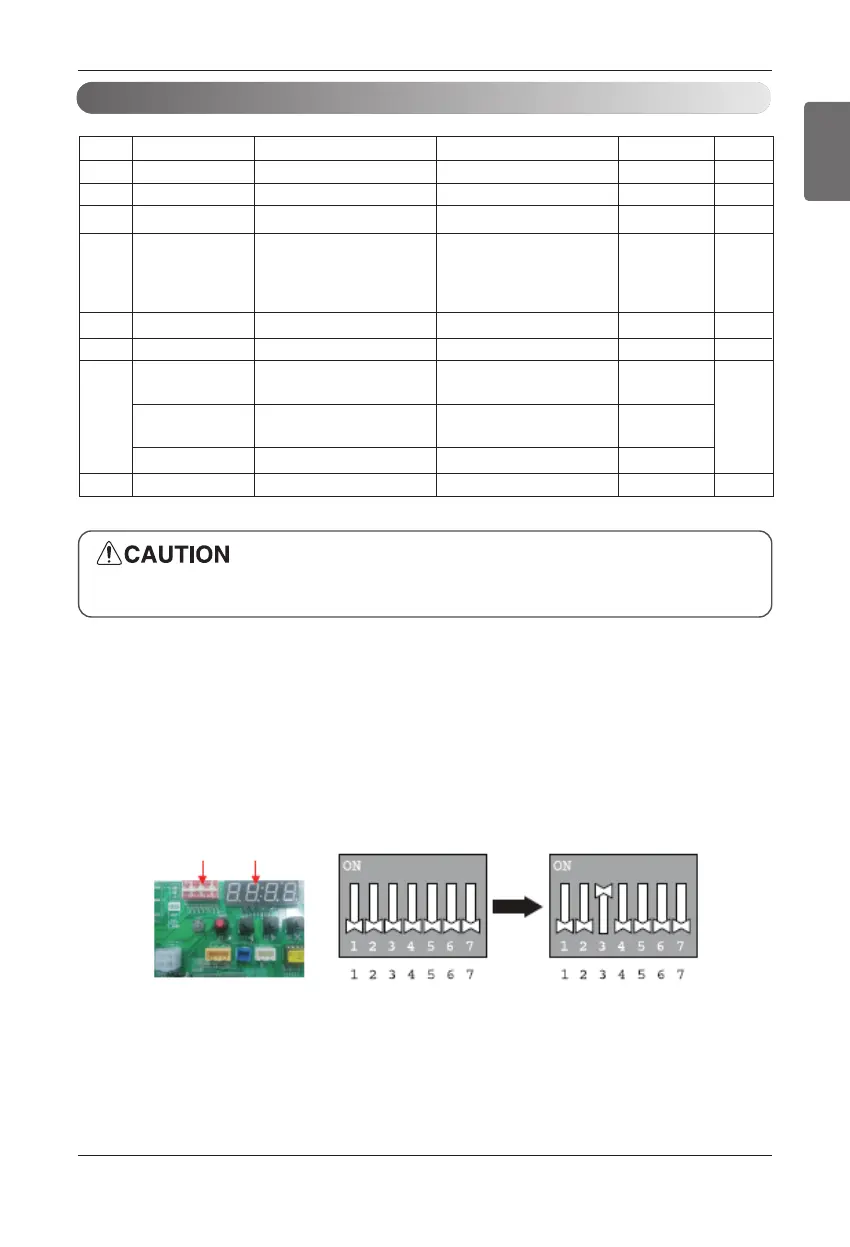 CAUTION

ON

1 2 3 4 5 6 7

1 2 3 4 5 6 7

ON

1 2 3 4 5 6 7

1 2 3 4 5 6 7